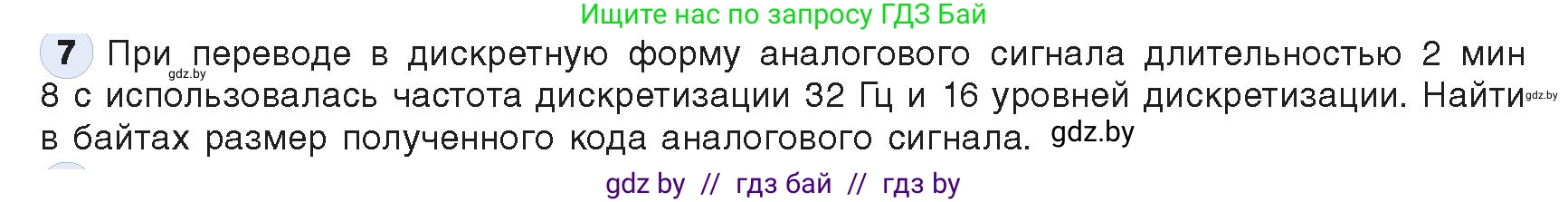 Ищите нас по запросу ГДЗ Бай

7 При переводе в дискретную форму аналогового сигнала длительностью 2 мин 8 с использовалась частота дискретизации 32 Гц и 16 уровней дискретизации. Найти в байтах размер полученного кода аналогового сигнала.

gdz.by

gdz.by

gdz.by

gdz by // гдз бай // гдз by